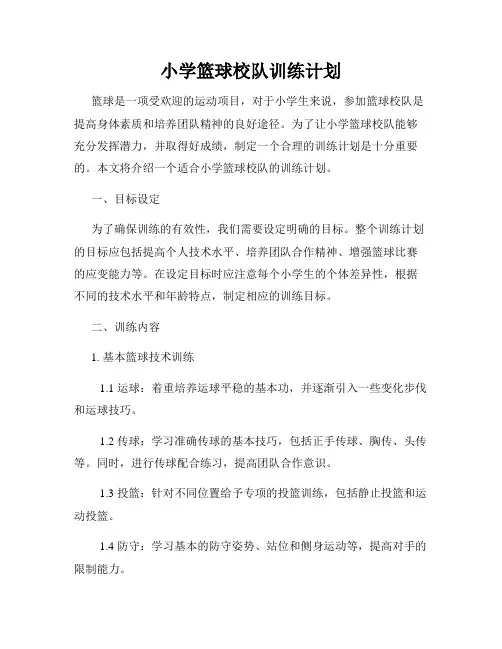 小学篮球校队训练计划

篮球是一项受欢迎的运动项目，对于小学生来说，参加篮球校队是提高身体素质和培养团队精神的良好途径。为了让小学篮球校队能够充分发挥潜力，并取得好成绩，制定一个合理的训练计划是十分重要的。本文将介绍一个适合小学篮球校队的训练计划。

一、目标设定

为了确保训练的有效性，我们需要设定明确的目标。整个训练计划的目标应包括提高个人技术水平、培养团队合作精神、增强篮球比赛的应变能力等。在设定目标时应注意每个小学生的个体差异性，根据不同的技术水平和年龄特点，制定相应的训练目标。

二、训练内容

1. 基本篮球技术训练

1.1 运球：着重培养运球平稳的基本功，并逐渐引入一些变化步伐和运球技巧。

1.2 传球：学习准确传球的基本技巧，包括正手传球、胸传、头传等。同时，进行传球配合练习，提高团队合作意识。

1.3 投篮：针对不同位置给予专项的投篮训练，包括静止投篮和运动投篮。

1.4 防守：学习基本的防守姿势、站位和侧身运动等，提高对手的限制能力。